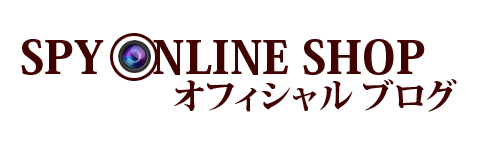 SPY ONLINE SHOP
オフィシャル ブログ